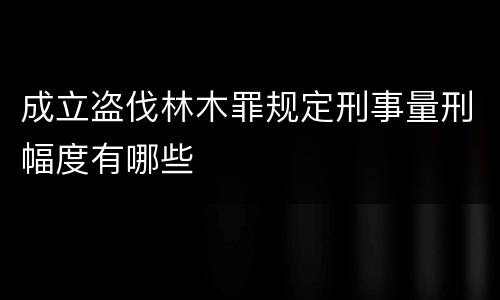 成立盗伐林木罪规定刑事量刑幅度有哪些